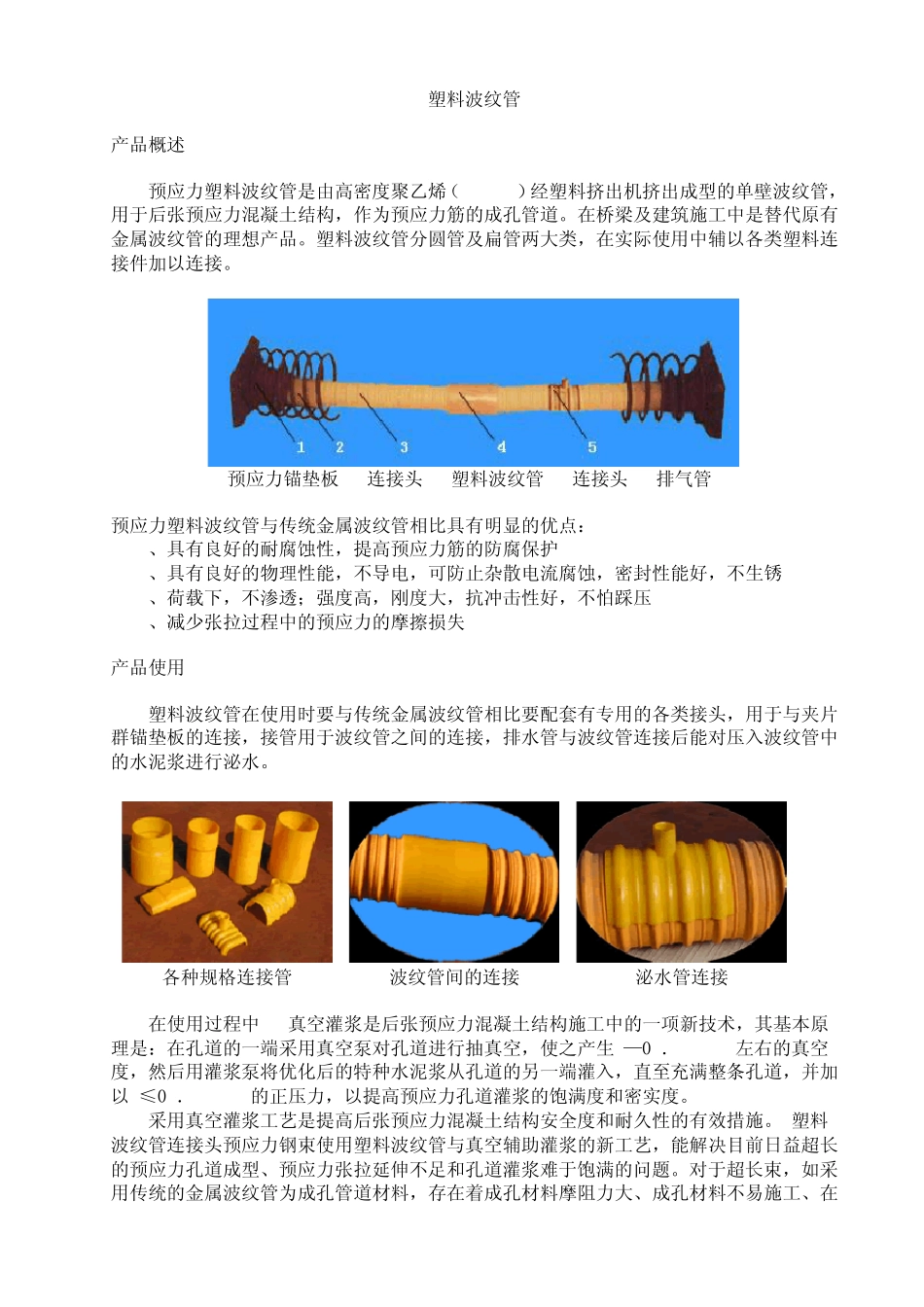 塑料波纹管

产品概述

预应力塑料波纹管是由高密度聚乙烯（ ）经塑料挤出机挤出成型的单壁波纹管，用于后张预应力混凝土结构，作为预应力筋的成孔管道。在桥梁及建筑施工中是替代原有金属波纹管的理想产品。塑料波纹管分圆管及扁管两大类，在实际使用中辅以各类塑料连接件加以连接。

1 2 3 4 5

预应力锚垫板 连接头 塑料波纹管 连接头 排气管

预应力塑料波纹管与传统金属波纹管相比具有明显的优点：
、具有良好的耐腐蚀性，提高预应力筋的防腐保护
、具有良好的物理性能，不导电，可防止杂散电流腐蚀，密封性能好，不生锈
、荷载下，不渗透；强度高，刚度大，抗冲击性好，不怕踩压
、减少张拉过程中的预应力的摩擦损失

产品使用

塑料波纹管在使用时要与传统金属波纹管相比要配套有专用的各类接头，用于与夹片群锚垫板的连接，接管用于波纹管之间的连接，排水管与波纹管连接后能对压入波纹管中的水泥浆进行泌水。

各种规格连接管 波纹管间的连接 泌水管连接

在使用过程中 真空灌浆是后张预应力混凝土结构施工中的一项新技术，其基本原理是：在孔道的一端采用真空泵对孔道进行抽真空，使之产生 —0 . 左右的真空度，然后用灌浆泵将优化后的特种水泥浆从孔道的另一端灌入，直至充满整条孔道，并加以 ≤0 . 的正压力，以提高预应力孔道灌浆的饱满度和密实度。
采用真空灌浆工艺是提高后张预应力混凝土结构安全度和耐久性的有效措施。 塑料波纹管连接头预应力钢束使用塑料波纹管与真空辅助灌浆的新工艺，能解决目前日益超长的预应力孔道成型、预应力张拉延伸不足和孔道灌浆难于饱满的问题。对于超长束，如采用传统的金属波纹管为成孔管道材料，存在着成孔材料摩阻力大、成孔材料不易施工、在